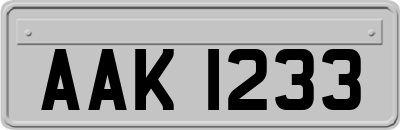 AAK 1233